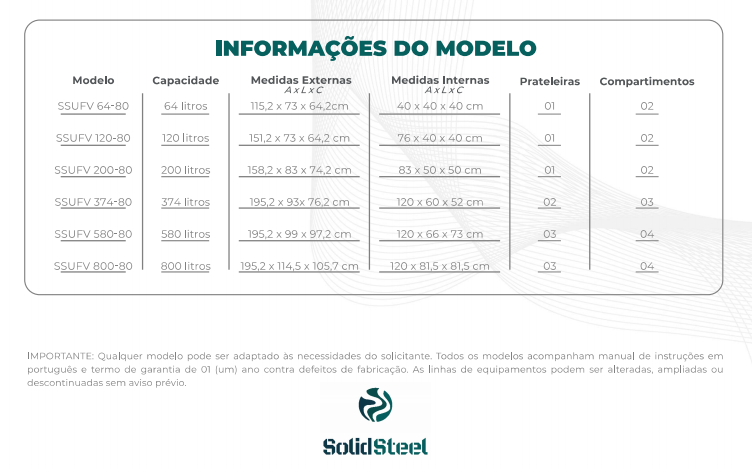 INFORMAÇÕES DO MODELO

| Modelo | Capacidade | Medidas Externas A x L x C | Medidas Internas A x L x C | Prateleiras | Compartimentos |
|---|---|---|---|---|---|
| SSUFV 64-80 | 64 litros | 115,2 x 73 x 64,2cm | 40 x 40 x 40 cm | 01 | 02 |
| SSUFV 120-80 | 120 litros | 151,2 x 73 x 64,2 cm | 76 x 40 x 40 cm | 01 | 02 |
| SSUFV 200-80 | 200 litros | 158,2 x 83 x 74,2 cm | 83 x 50 x 50 cm | 01 | 02 |
| SSUFV 374-80 | 374 litros | 195,2 x 93x 76,2 cm | 120 x 60 x 52 cm | 02 | 03 |
| SSUFV 580-80 | 580 litros | 195,2 x 99 x 97,2 cm | 120 x 66 x 73 cm | 03 | 04 |
| SSUFV 800-80 | 800 litros | 195,2 x 114,5 x 105,7 cm | 120 x 81,5 x 81,5 cm | 03 | 04 |

IMPORTANTE: Qualquer modelo pode ser adaptado às necessidades do solicitante. Todos os modelos acompanham manual de instruções em português e termo de garantia de 01 (um) ano contra defeitos de fabricação. As linhas de equipamentos podem ser alteradas, ampliadas ou descontinuadas sem aviso prévio.

SolidSteel